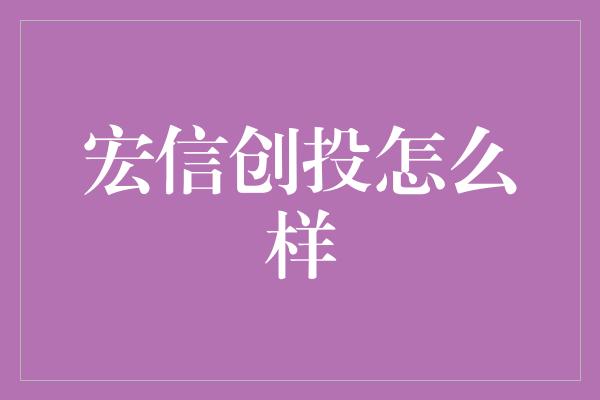 宏信创投怎么样